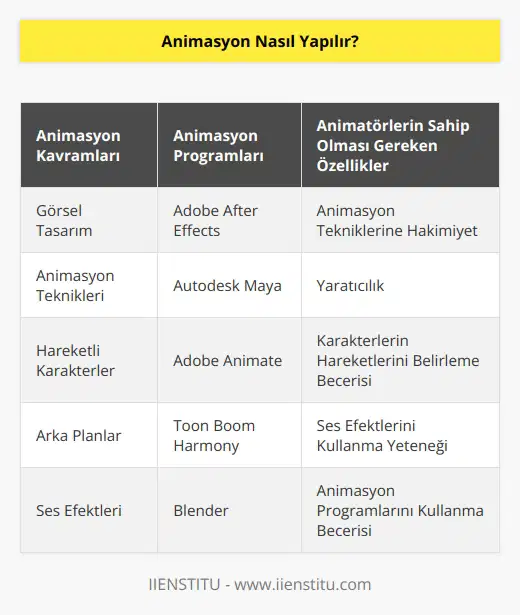 Animasyon Nasıl Yapılır?

| Animasyon Kavramları | Animasyon Programları | Animatörlerin Sahip Olması Gereken Özellikler |
|---|---|---|
| Görsel Tasarım | Adobe After Effects | Animasyon Tekniklerine Hakimiyet |
| Animasyon Teknikleri | Autodesk Maya | Yaratıcılık |
| Hareketli Karakterler | Adobe Animate | Karakterlerin Hareketlerini Belirleme Becerisi |
| Arka Planlar | Toon Boom Harmony | Ses Efektlerini Kullanma Yeteneği |
| Ses Efektleri | Blender | Animasyon Programlarını Kullanma Becerisi |

IIENSTITU - www.iienstitu.com